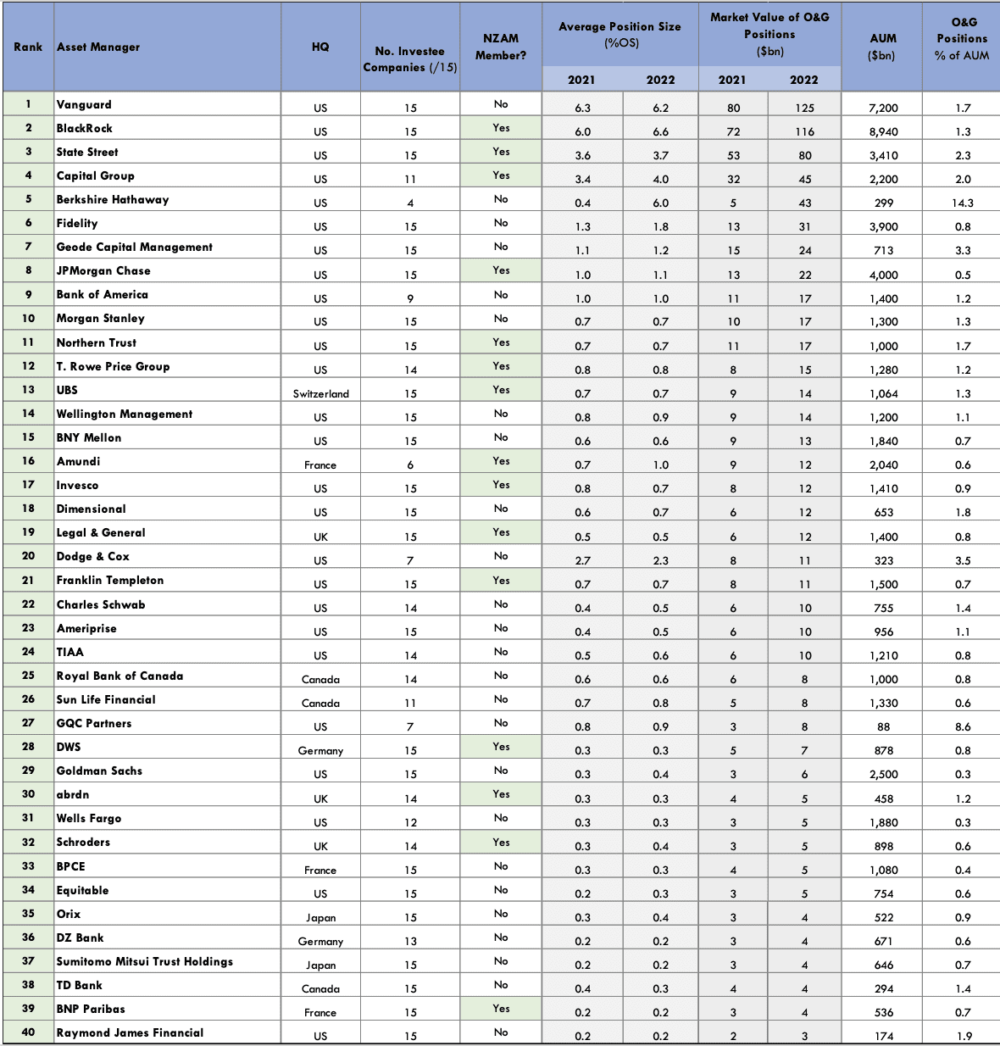 | Rank | Asset Manager | HQ | No. Investee Companies (/15) | NZAM Member? | Average Position Size (%OS) 2021 | Average Position Size (%OS) 2022 | Market Value of O&G Positions ($bn) 2021 | Market Value of O&G Positions ($bn) 2022 | AUM ($bn) | O&G Positions % of AUM |
|---|---|---|---|---|---|---|---|---|---|---|
| 1 | Vanguard | US | 15 | No | 6.3 | 6.2 | 80 | 125 | 7,200 | 1.7 |
| 2 | BlackRock | US | 15 | Yes | 6.0 | 6.6 | 72 | 116 | 8,940 | 1.3 |
| 3 | State Street | US | 15 | Yes | 3.6 | 3.7 | 53 | 80 | 3,410 | 2.3 |
| 4 | Capital Group | US | 11 | Yes | 3.4 | 4.0 | 32 | 45 | 2,200 | 2.0 |
| 5 | Berkshire Hathaway | US | 4 | No | 0.4 | 6.0 | 5 | 43 | 299 | 14.3 |
| 6 | Fidelity | US | 15 | No | 1.3 | 1.8 | 13 | 31 | 3,900 | 0.8 |
| 7 | Geode Capital Management | US | 15 | No | 1.1 | 1.2 | 15 | 24 | 713 | 3.3 |
| 8 | JPMorgan Chase | US | 15 | Yes | 1.0 | 1.1 | 13 | 22 | 4,000 | 0.5 |
| 9 | Bank of America | US | 9 | No | 1.0 | 1.0 | 11 | 17 | 1,400 | 1.2 |
| 10 | Morgan Stanley | US | 15 | No | 0.7 | 0.7 | 10 | 17 | 1,300 | 1.3 |
| 11 | Northern Trust | US | 15 | Yes | 0.7 | 0.7 | 11 | 17 | 1,000 | 1.7 |
| 12 | T. Rowe Price Group | US | 14 | Yes | 0.8 | 0.8 | 8 | 15 | 1,280 | 1.2 |
| 13 | UBS | Switzerland | 15 | Yes | 0.7 | 0.7 | 9 | 14 | 1,064 | 1.3 |
| 14 | Wellington Management | US | 15 | No | 0.8 | 0.9 | 9 | 14 | 1,200 | 1.1 |
| 15 | BNY Mellon | US | 15 | No | 0.6 | 0.6 | 9 | 13 | 1,840 | 0.7 |
| 16 | Amundi | France | 6 | Yes | 0.7 | 1.0 | 9 | 12 | 2,040 | 0.6 |
| 17 | Invesco | US | 15 | Yes | 0.8 | 0.7 | 8 | 12 | 1,410 | 0.9 |
| 18 | Dimensional | US | 15 | No | 0.6 | 0.7 | 6 | 12 | 653 | 1.8 |
| 19 | Legal & General | UK | 15 | Yes | 0.5 | 0.5 | 6 | 12 | 1,400 | 0.8 |
| 20 | Dodge & Cox | US | 7 | No | 2.7 | 2.3 | 8 | 11 | 323 | 3.5 |
| 21 | Franklin Templeton | US | 15 | Yes | 0.7 | 0.7 | 8 | 11 | 1,500 | 0.7 |
| 22 | Charles Schwab | US | 14 | No | 0.4 | 0.5 | 6 | 10 | 755 | 1.4 |
| 23 | Ameriprise | US | 15 | No | 0.4 | 0.5 | 6 | 10 | 956 | 1.1 |
| 24 | TIAA | US | 14 | No | 0.5 | 0.6 | 6 | 10 | 1,210 | 0.8 |
| 25 | Royal Bank of Canada | Canada | 14 | No | 0.6 | 0.6 | 6 | 8 | 1,000 | 0.8 |
| 26 | Sun Life Financial | Canada | 11 | No | 0.7 | 0.8 | 5 | 8 | 1,330 | 0.6 |
| 27 | GQC Partners | US | 7 | No | 0.8 | 0.9 | 3 | 8 | 88 | 8.6 |
| 28 | DWS | Germany | 15 | Yes | 0.3 | 0.3 | 5 | 7 | 878 | 0.8 |
| 29 | Goldman Sachs | US | 15 | No | 0.3 | 0.4 | 3 | 6 | 2,500 | 0.3 |
| 30 | abrdn | UK | 14 | Yes | 0.3 | 0.3 | 4 | 5 | 458 | 1.2 |
| 31 | Wells Fargo | US | 12 | No | 0.3 | 0.3 | 3 | 5 | 1,880 | 0.3 |
| 32 | Schroders | UK | 14 | Yes | 0.3 | 0.4 | 3 | 5 | 898 | 0.6 |
| 33 | BPCE | France | 15 | No | 0.3 | 0.3 | 4 | 5 | 1,080 | 0.4 |
| 34 | Equitable | US | 15 | No | 0.2 | 0.3 | 3 | 5 | 754 | 0.6 |
| 35 | Orix | Japan | 15 | No | 0.3 | 0.4 | 3 | 4 | 522 | 0.9 |
| 36 | DZ Bank | Germany | 13 | No | 0.2 | 0.2 | 3 | 4 | 671 | 0.6 |
| 37 | Sumitomo Mitsui Trust Holdings | Japan | 15 | No | 0.2 | 0.2 | 3 | 4 | 646 | 0.7 |
| 38 | TD Bank | Canada | 15 | No | 0.4 | 0.3 | 4 | 4 | 294 | 1.4 |
| 39 | BNP Paribas | France | 15 | Yes | 0.2 | 0.2 | 3 | 4 | 536 | 0.7 |
| 40 | Raymond James Financial | US | 15 | No | 0.2 | 0.2 | 2 | 3 | 174 | 1.9 |